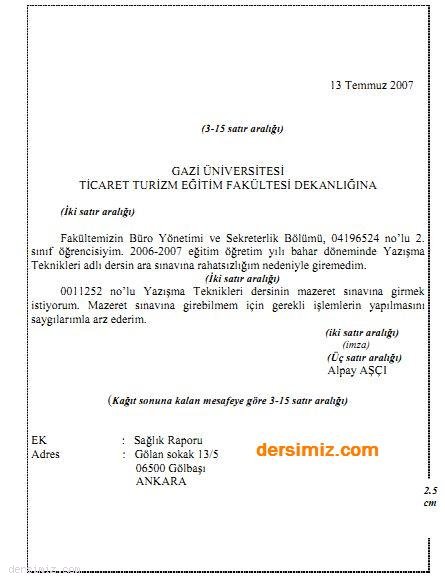 13 Temmuz 2007

(3-15 satır aralığı)

GAZİ ÜNİVERSİTESİ
TİCARET TURİZM EĞİTİM FAKÜLTESİ DEKANLIĞINA

(İki satır aralığı)

Fakültemizin Büro Yönetimi ve Sekreterlik Bölümü, 04196524 no'lu 2. sınıf öğrencisiyim. 2006-2007 eğitim öğretim yılı bahar döneminde Yazışma Teknikleri adlı dersin ara sınavına rahatsızlığım nedeniyle giremedim.

(İki satır aralığı)

0011252 no'lu Yazışma Teknikleri dersinin mazeret sınavına girmek istiyorum. Mazeret sınavına girebilmem için gerekli işlemlerin yapılmasını saygılarımla arz ederim.

(iki satır aralığı)
(imza)
(Üç satır aralığı)
Alpay AŞÇI

(Kağıt sonuna kalan mesafeye göre 3-15 satır aralığı)

EK : Sağlık Raporu
Adres : Gölan sokak 13/5
06500 Gölbaşı
ANKARA

dersimiz.com

2.5 cm

dersimiz.com